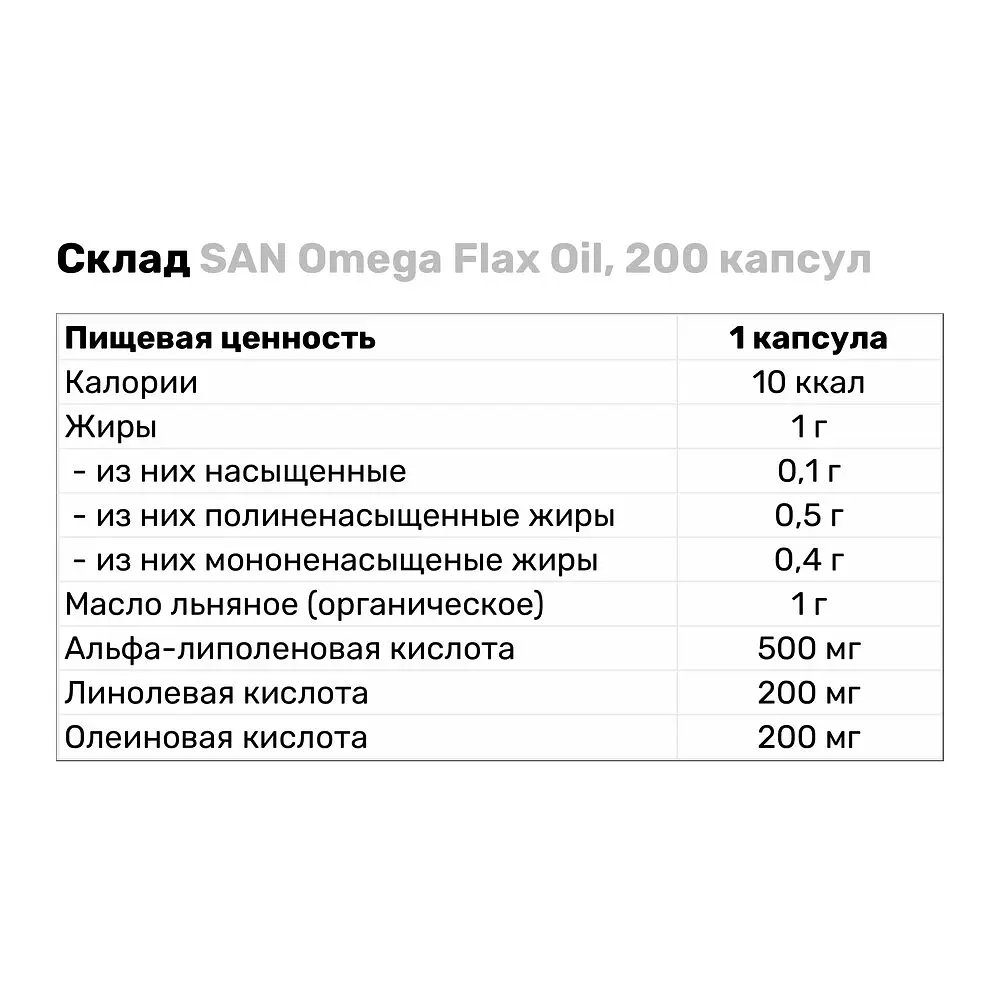 Склад SAN Omega Flax Oil, 200 капсул

| Пищевая ценность | 1 капсула |
|---|---|
| Калории | 10 ккал |
| Жиры | 1 г |
| - из них насыщенные | 0,1 г |
| - из них полиненасыщенные жиры | 0,5 г |
| - из них мононенасыщеные жиры | 0,4 г |
| Масло льняное (органическое) | 1 г |
| Альфа-липоленовая кислота | 500 мг |
| Линолевая кислота | 200 мг |
| Олеиновая кислота | 200 мг |